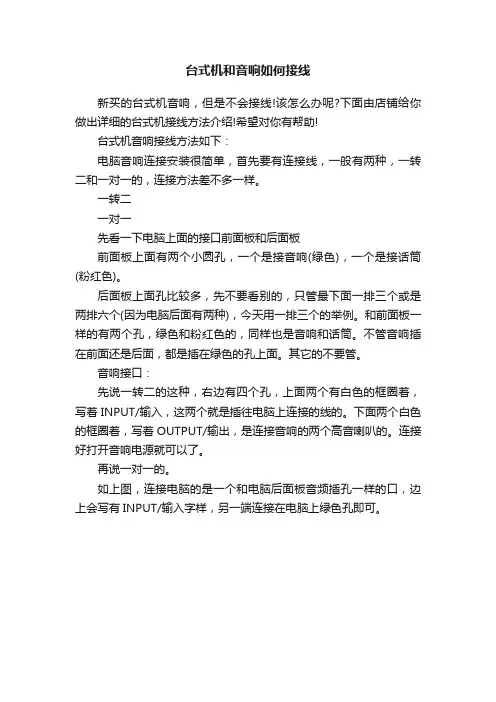 台式机和音响如何接线

新买的台式机音响，但是不会接线!该怎么办呢?下面由店铺给你做出详细的台式机接线方法介绍!希望对你有帮助!

台式机音响接线方法如下：

电脑音响连接安装很简单，首先要有连接线，一般有两种，一转二和一对一的，连接方法差不多一样。

一转二

一对一

先看一下电脑上面的接口前面板和后面板

前面板上面有两个小圆孔，一个是接音响(绿色)，一个是接话筒(粉红色)。

后面板上面孔比较多，先不要看别的，只管最下面一排三个或是两排六个(因为电脑后面有两种)，今天用一排三个的举例。和前面板一样的有两个孔，绿色和粉红色的，同样也是音响和话筒。不管音响插在前面还是后面，都是插在绿色的孔上面。其它的不要管。

音响接口：

先说一转二的这种，右边有四个孔，上面两个有白色的框圈着，写着 INPUT/输入，这两个就是插往电脑上连接的线的。下面两个白色的框圈着，写着 OUTPUT/输出，是连接音响的两个高音喇叭的。连接好打开音响电源就可以了。

再说一对一的。

如上图，连接电脑的是一个和电脑后面板音频插孔一样的口，边上会写有 INPUT/输入字样，另一端连接在电脑上绿色孔即可。